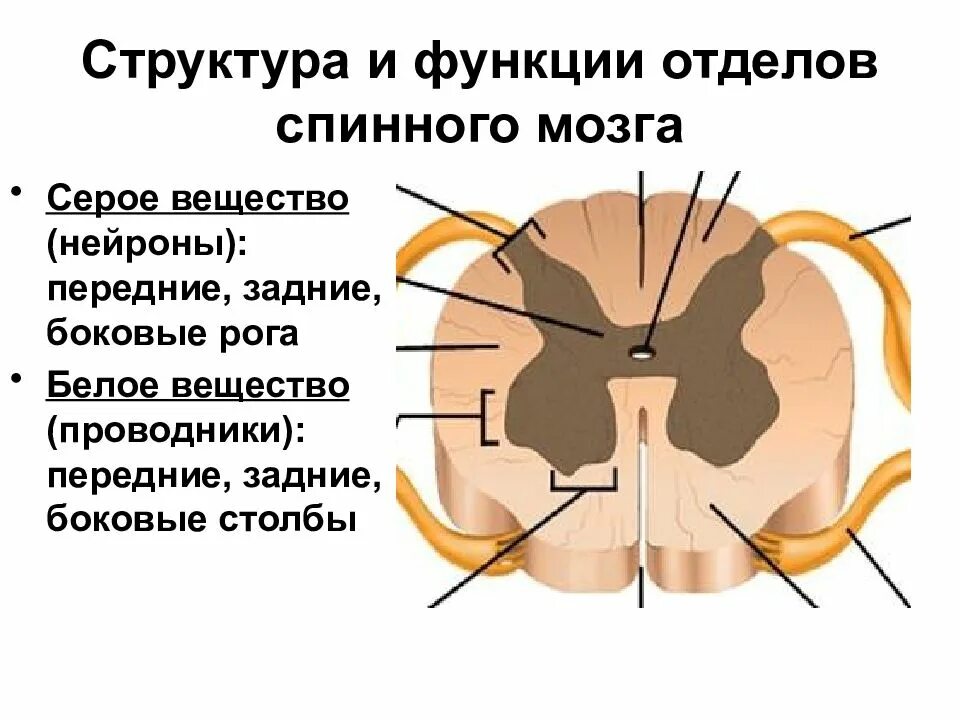 Структура и функции отделов спинного мозга

• Серое вещество (нейроны): передние, задние, боковые рога

• Белое вещество (проводники): передние, задние, боковые столбы